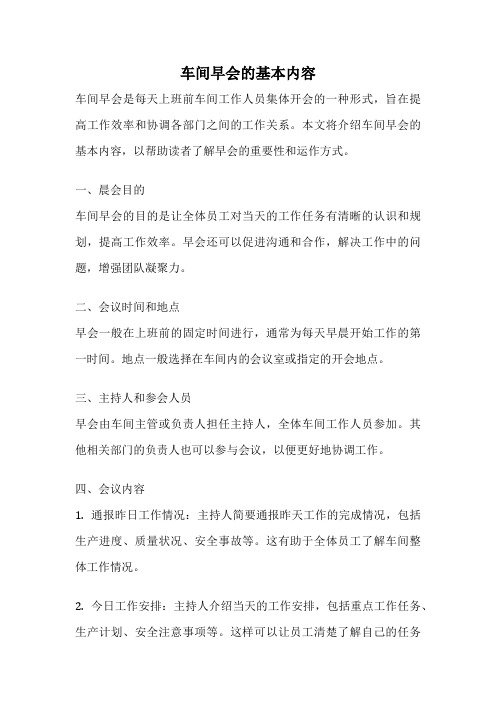 车间早会的基本内容

车间早会是每天上班前车间工作人员集体开会的一种形式，旨在提高工作效率和协调各部门之间的工作关系。本文将介绍车间早会的基本内容，以帮助读者了解早会的重要性和运作方式。

一、晨会目的

车间早会的目的是让全体员工对当天的工作任务有清晰的认识和规划，提高工作效率。早会还可以促进沟通和合作，解决工作中的问题，增强团队凝聚力。

二、会议时间和地点

早会一般在上班前的固定时间进行，通常为每天早晨开始工作的第一时间。地点一般选择在车间内的会议室或指定的开会地点。

三、主持人和参会人员

早会由车间主管或负责人担任主持人，全体车间工作人员参加。其他相关部门的负责人也可以参与会议，以便更好地协调工作。

四、会议内容

1. 通报昨日工作情况：主持人简要通报昨天工作的完成情况，包括生产进度、质量状况、安全事故等。这有助于全体员工了解车间整体工作情况。

2. 今日工作安排：主持人介绍当天的工作安排，包括重点工作任务、生产计划、安全注意事项等。这样可以让员工清楚了解自己的任务